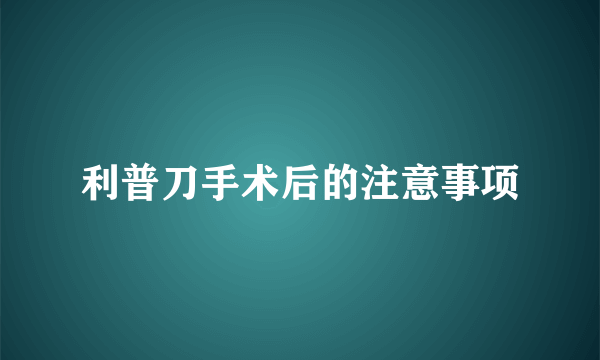 利普刀手术后的注意事项